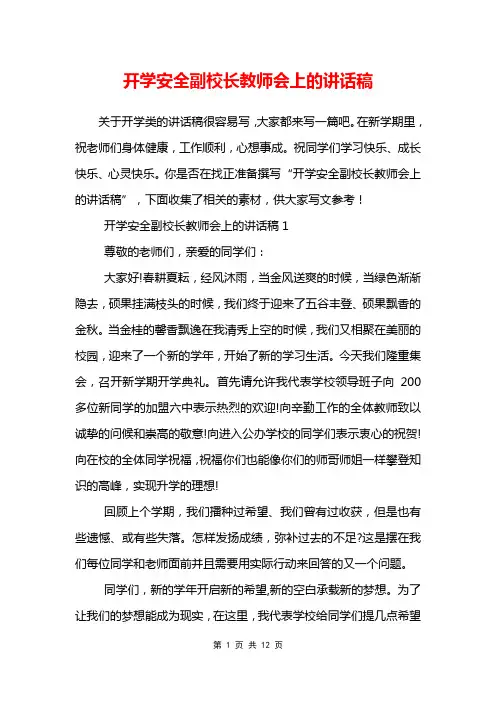 开学安全副校长教师会上的讲话稿

关于开学类的讲话稿很容易写，大家都来写一篇吧。在新学期里，祝老师们身体健康，工作顺利，心想事成。祝同学们学习快乐、成长快乐、心灵快乐。你是否在找正准备撰写“开学安全副校长教师会上的讲话稿”，下面收集了相关的素材，供大家写文参考！

开学安全副校长教师会上的讲话稿 1

尊敬的老师们，亲爱的同学们：

大家好!春耕夏耘，经风沐雨，当金风送爽的时候，当绿色渐渐隐去，硕果挂满枝头的时候，我们终于迎来了五谷丰登、硕果飘香的金秋。当金桂的馨香飘逸在我清秀上空的时候，我们又相聚在美丽的校园，迎来了一个新的学年，开始了新的学习生活。今天我们隆重集会，召开新学期开学典礼。首先请允许我代表学校领导班子向 200 多位新同学的加盟六中表示热烈的欢迎!向辛勤工作的全体教师致以诚挚的问候和崇高的敬意!向进入公办学校的同学们表示衷心的祝贺!向在校的全体同学祝福，祝福你们也能像你们的师哥师姐一样攀登知识的高峰，实现升学的理想!

回顾上个学期，我们播种过希望、我们曾有过收获，但是也有些遗憾、或有些失落。怎样发扬成绩，弥补过去的不足?这是摆在我们每位同学和老师面前并且需要用实际行动来回答的又一个问题。

同学们，新的学年开启新的希望,新的空白承载新的梦想。为了让我们的梦想能成为现实，在这里，我代表学校给同学们提几点希望

第 1 页 共 12 页